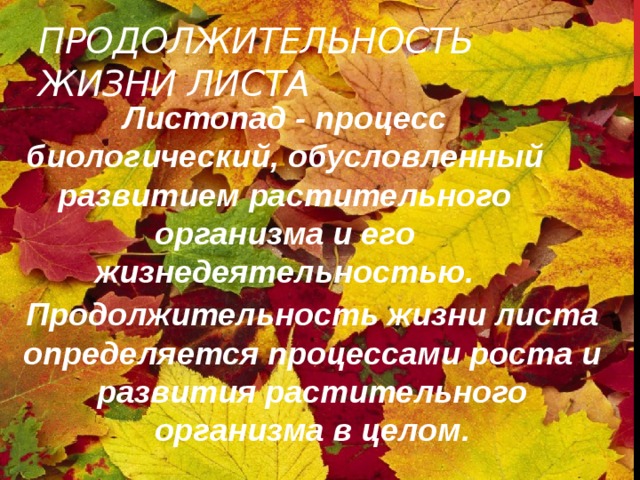 ПРОДОЛЖИТЕЛЬНОСТЬ ЖИЗНИ ЛИСТА

Листопад - процесс биологический, обусловленный развитием растительного организма и его жизнедеятельностью. Продолжительность жизни листа определяется процессами роста и развития растительного организма в целом.